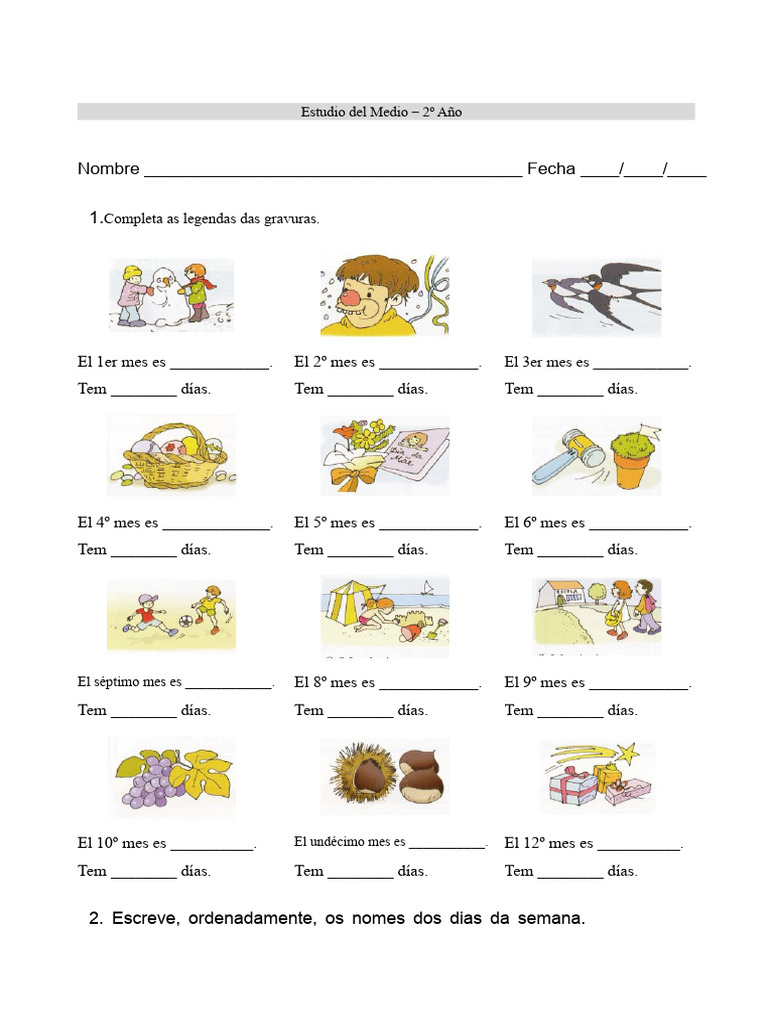 Estudio del Medio – 2º Año

Nombre ____ Fecha ____/____/____

1.Completa as legendas das gravuras.

El 1er mes es ____.
Tem ____ días.

El 2º mes es ____.
Tem ____ días.

El 3er mes es ____.
Tem ____ días.

El 4º mes es ____.
Tem ____ días.

El 5º mes es ____.
Tem ____ días.

El 6º mes es ____.
Tem ____ días.

El séptimo mes es ____.
Tem ____ días.

El 8º mes es ____.
Tem ____ días.

El 9º mes es ____.
Tem ____ días.

El 10º mes es ____.
Tem ____ días.

El undécimo mes es ____.
Tem ____ días.

El 12º mes es ____.
Tem ____ días.

2. Escreve, ordenadamente, os nomes dos dias da semana.